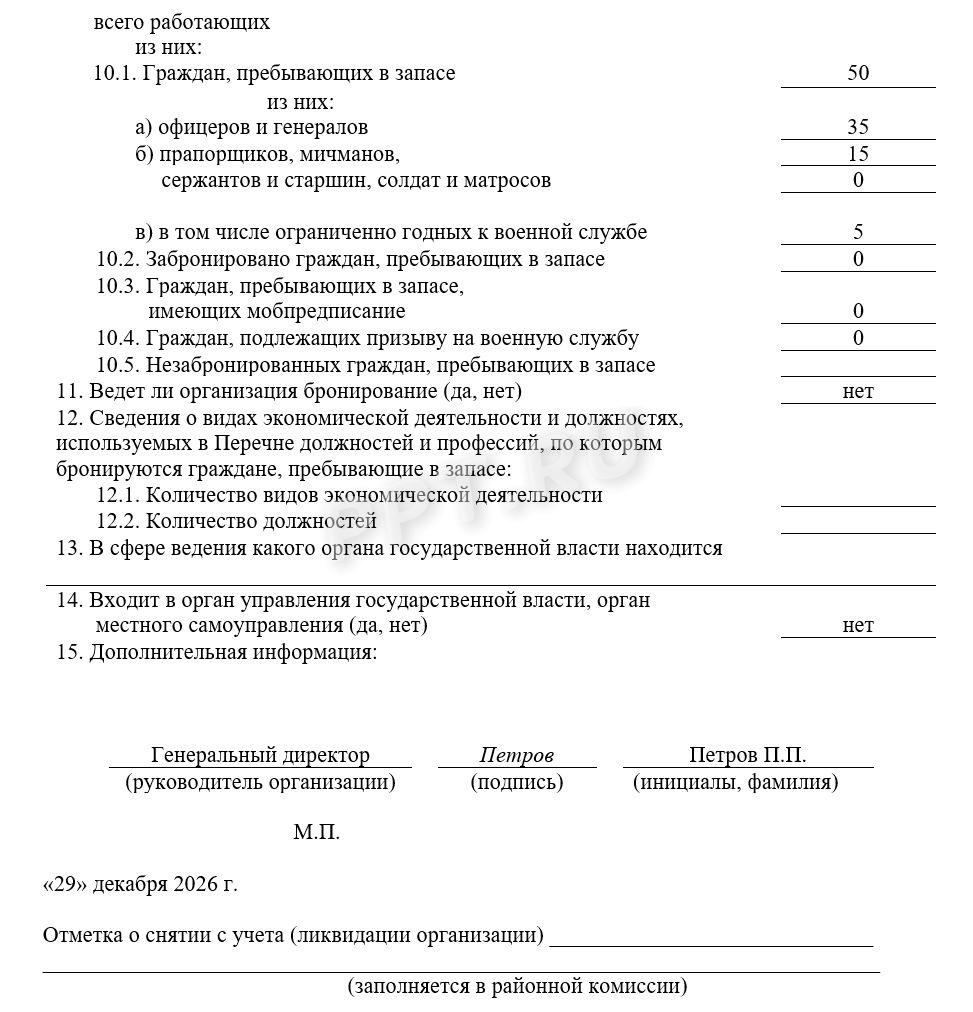 всего работающих
из них:
10.1. Граждан, пребывающих в запасе 50
из них:
а) офицеров и генералов 35
б) прапорщиков, мичманов, 15
сержантов и старшин, солдат и матросов 0

в) в том числе ограниченно годных к военной службе 5
10.2. Забронировано граждан, пребывающих в запасе 0
10.3. Граждан, пребывающих в запасе, имеющих мобпредписание 0
10.4. Граждан, подлежащих призыву на военную службу 0
10.5. Незабронированных граждан, пребывающих в запасе
11. Ведет ли организация бронирование (да, нет) нет
12. Сведения о видах экономической деятельности и должностях, используемых в Перечне должностей и профессий, по которым бронируются граждане, пребывающие в запасе:
12.1. Количество видов экономической деятельности
12.2. Количество должностей
13. В сфере ведения какого органа государственной власти находится

14. Входит в орган управления государственной власти, орган местного самоуправления (да, нет) нет
15. Дополнительная информация:

Генеральный директор
(руководитель организации)

Петров
(подпись)

Петров П.П.
(инициалы, фамилия)

М.П.

«29» декабря 2026 г.

Отметка о снятии с учета (ликвидации организации)

(заполняется в районной комиссии)